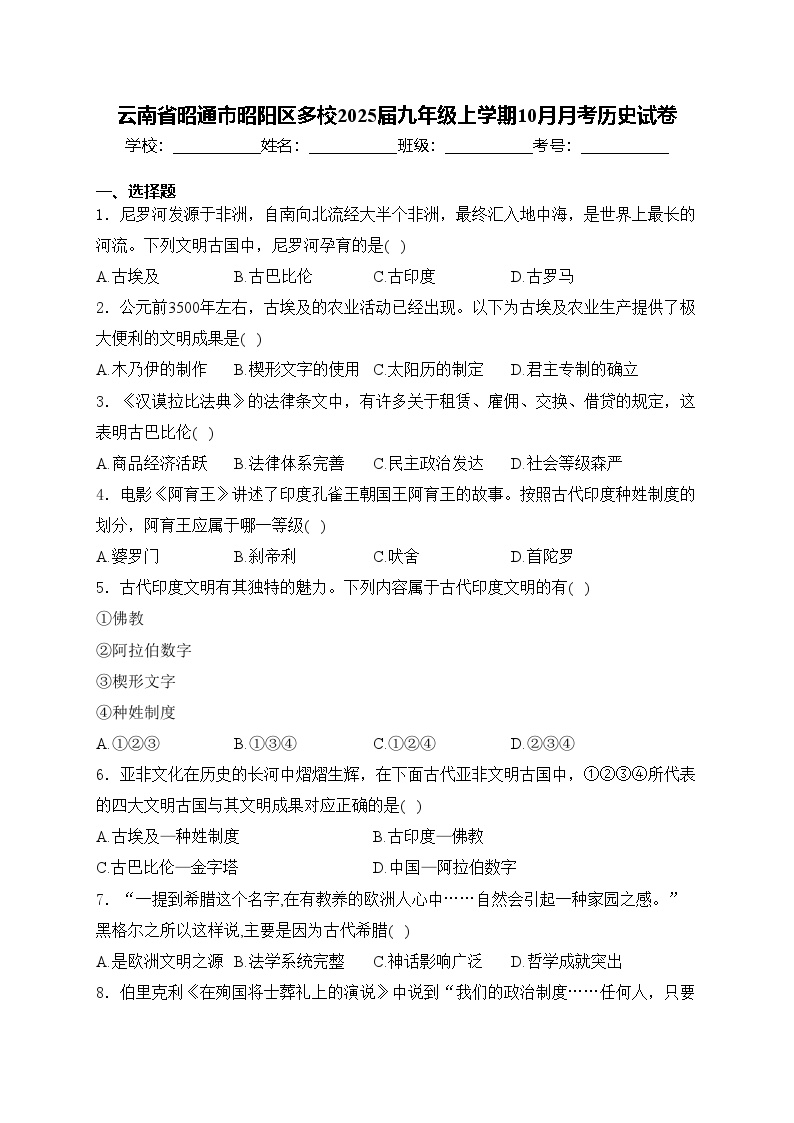 云南省昭通市昭阳区多校2025届九年级上学期10月月考历史试卷

学校：___________姓名：___________班级：___________考号：___________

一、选择题

1．尼罗河发源于非洲，自南向北流经大半个非洲，最终汇入地中海，是世界上最长的河流。下列文明古国中，尼罗河孕育的是( )

A.古埃及　B.古巴比伦　C.古印度　D.古罗马

2．公元前3500年左右，古埃及的农业活动已经出现。以下为古埃及农业生产提供了极大便利的文明成果是( )

A.木乃伊的制作　B.楔形文字的使用　C.太阳历的制定　D.君主专制的确立

3．《汉谟拉比法典》的法律条文中，有许多关于租赁、雇佣、交换、借贷的规定，这表明古巴比伦( )

A.商品经济活跃　B.法律体系完善　C.民主政治发达　D.社会等级森严

4．电影《阿育王》讲述了印度孔雀王朝国王阿育王的故事。按照古代印度种姓制度的划分，阿育王应属于哪一等级( )

A.婆罗门　B.刹帝利　C.吠舍　D.首陀罗

5．古代印度文明有其独特的魅力。下列内容属于古代印度文明的有( )

①佛教

②阿拉伯数字

③楔形文字

④种姓制度

A.①②③　B.①③④　C.①②④　D.②③④

6．亚非文化在历史的长河中熠熠生辉，在下面古代亚非文明古国中，①②③④所代表的四大文明古国与其文明成果对应正确的是( )

A.古埃及—种姓制度　B.古印度—佛教

C.古巴比伦—金字塔　D.中国—阿拉伯数字

7．“一提到希腊这个名字,在有教养的欧洲人心中……自然会引起一种家园之感。”黑格尔之所以这样说,主要是因为古代希腊( )

A.是欧洲文明之源　B.法学系统完整　C.神话影响广泛　D.哲学成就突出

8．伯里克利《在殉国将士葬礼上的演说》中说到“我们的政治制度……任何人，只要